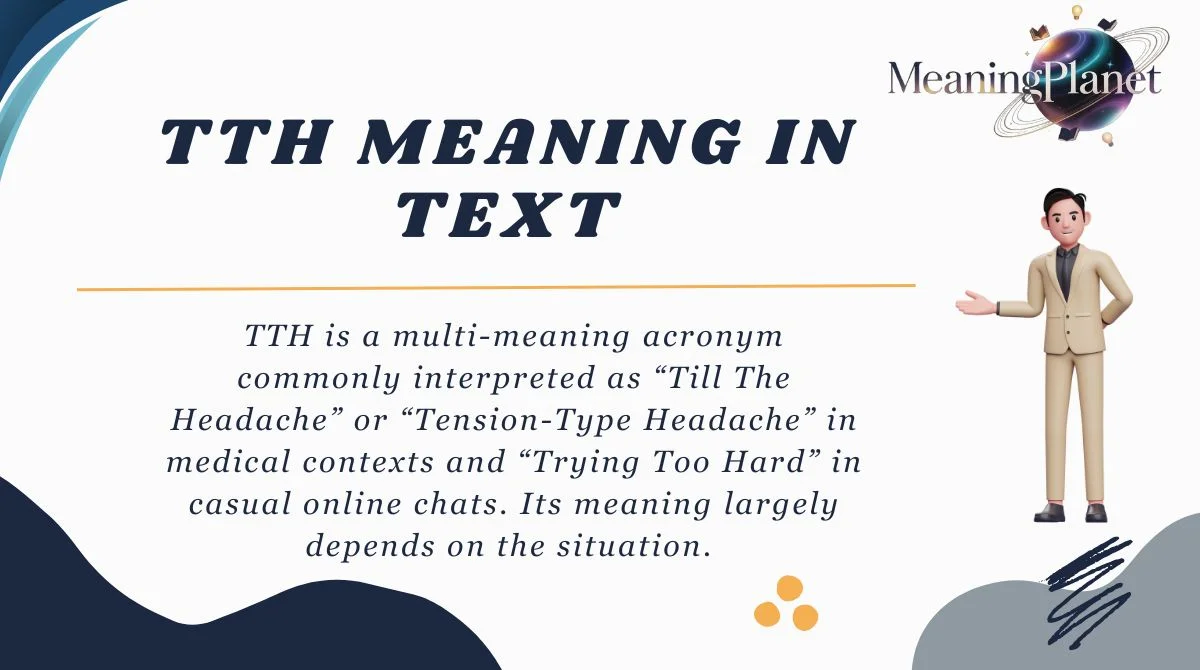 MeaningPlanet

TTH MEANING IN TEXT

TTH is a multi-meaning acronym commonly interpreted as “Till The Headache” or “Tension-Type Headache” in medical contexts and “Trying Too Hard” in casual online chats. Its meaning largely depends on the situation.